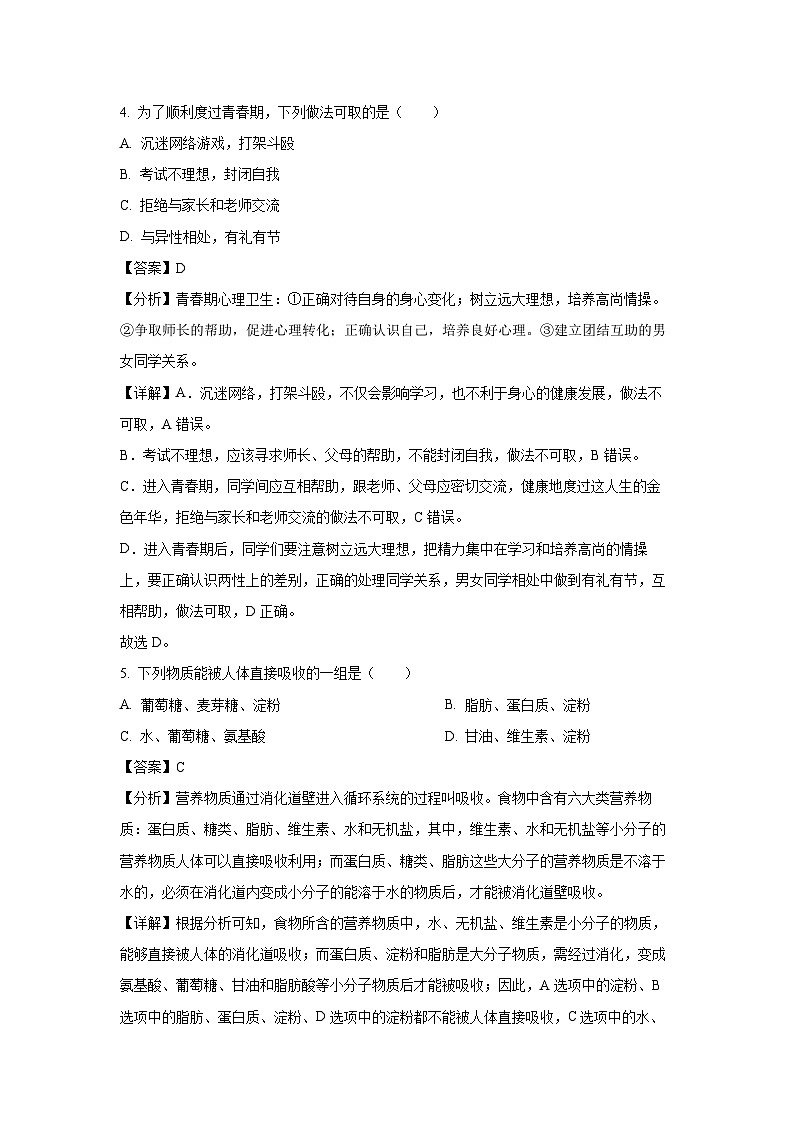 4. 为了顺利度过青春期，下列做法可取的是（　　）

A. 沉迷网络游戏，打架斗殴

B. 考试不理想，封闭自我

C. 拒绝与家长和老师交流

D. 与异性相处，有礼有节

【答案】D

【分析】青春期心理卫生：①正确对待自身的身心变化；树立远大理想，培养高尚情操。②争取师长的帮助，促进心理转化；正确认识自己，培养良好心理。③建立团结互助的男女同学关系。

【详解】A．沉迷网络，打架斗殴，不仅会影响学习，也不利于身心的健康发展，做法不可取，A 错误。

B．考试不理想，应该寻求师长、父母的帮助，不能封闭自我，做法不可取，B 错误。

C．进入青春期，同学间应互相帮助，跟老师、父母应密切交流，健康地度过这人生的金色年华，拒绝与家长和老师交流的做法不可取，C 错误。

D．进入青春期后，同学们要注意树立远大理想，把精力集中在学习和培养高尚的情操上，要正确认识两性上的差别，正确的处理同学关系，男女同学相处中做到有礼有节，互相帮助，做法可取，D 正确。

故选 D。

5. 下列物质能被人体直接吸收的一组是（　　）

A. 葡萄糖、麦芽糖、淀粉

B. 脂肪、蛋白质、淀粉

C. 水、葡萄糖、氨基酸

D. 甘油、维生素、淀粉

【答案】C

【分析】营养物质通过消化道壁进入循环系统的过程叫吸收。食物中含有六大类营养物质：蛋白质、糖类、脂肪、维生素、水和无机盐，其中，维生素、水和无机盐等小分子的营养物质人体可以直接吸收利用；而蛋白质、糖类、脂肪这些大分子的营养物质是不溶于水的，必须在消化道内变成小分子的能溶于水的物质后，才能被消化道壁吸收。

【详解】根据分析可知，食物所含的营养物质中，水、无机盐、维生素是小分子的物质，能够直接被人体的消化道吸收；而蛋白质、淀粉和脂肪是大分子物质，需经过消化，变成氨基酸、葡萄糖、甘油和脂肪酸等小分子物质后才能被吸收；因此，A 选项中的淀粉、B 选项中的脂肪、蛋白质、淀粉、D 选项中的淀粉都不能被人体直接吸收，C 选项中的水、